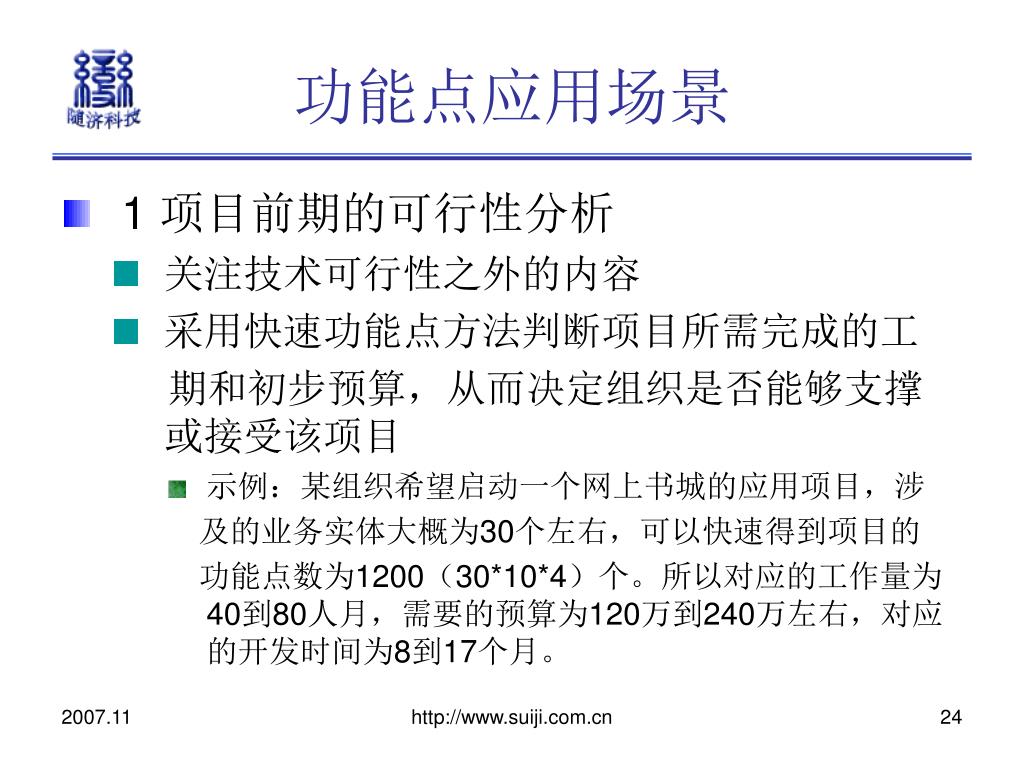 随济科技

功能点应用场景

1 项目前期的可行性分析

关注技术可行性之外的内容

采用快速功能点方法判断项目所需完成的工期和初步预算，从而决定组织是否能够支撑或接受该项目

示例：某组织希望启动一个网上书城的应用项目，涉及的业务实体大概为30个左右，可以快速得到项目的功能点数为1200（30*10*4）个。所以对应的工作量为40到80人月，需要的预算为120万到240万左右，对应的开发时间为8到17个月。

2007.11

http://www.suiji.com.cn

24